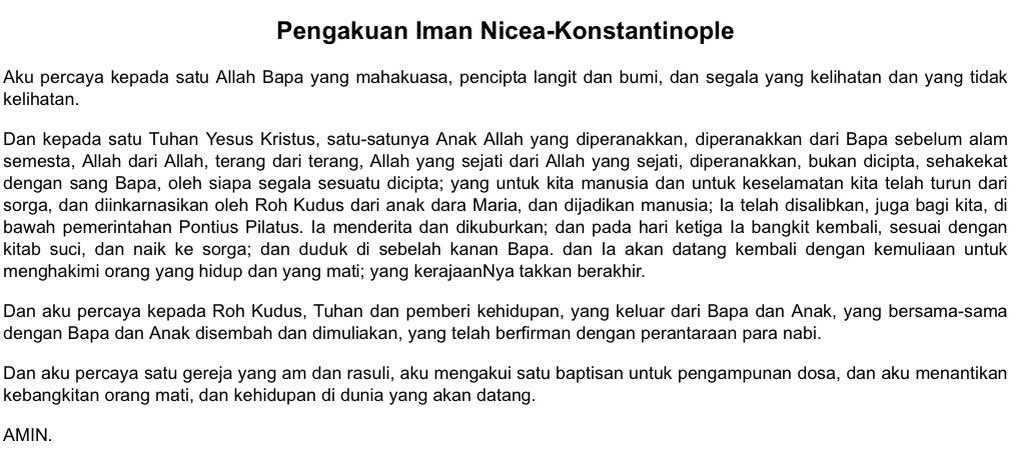 Pengakuan Iman Nicea-Konstantinople

Aku percaya kepada satu Allah Bapa yang mahakuasa, pencipta langit dan bumi, dan segala yang kelihatan dan yang tidak kelihatan.

Dan kepada satu Tuhan Yesus Kristus, satu-satunya Anak Allah yang diperanakkan, diperanakkan dari Bapa sebelum alam semesta, Allah dari Allah, terang dari terang, Allah yang sejati dari Allah yang sejati, diperanakkan, bukan dicipta, sehakekat dengan sang Bapa, oleh siapa segala sesuatu dicipta; yang untuk kita manusia dan untuk keselamatan kita telah turun dari sorga, dan diinkarnasikan oleh Roh Kudus dari anak dara Maria, dan dijadikan manusia; Ia telah disalibkan, juga bagi kita, di bawah pemerintahan Pontius Pilatus. Ia menderita dan dikuburkan; dan pada hari ketiga Ia bangkit kembali, sesuai dengan kitab suci, dan naik ke sorga; dan duduk di sebelah kanan Bapa. dan Ia akan datang kembali dengan kemuliaan untuk menghakimi orang yang hidup dan yang mati; yang kerajaanNya takkan berakhir.

Dan aku percaya kepada Roh Kudus, Tuhan dan pemberi kehidupan, yang keluar dari Bapa dan Anak, yang bersama-sama dengan Bapa dan Anak disembah dan dimuliakan, yang telah berfirman dengan perantaraan para nabi.

Dan aku percaya satu gereja yang am dan rasuli, aku mengakui satu baptisan untuk pengampunan dosa, dan aku menantikan kebangkitan orang mati, dan kehidupan di dunia yang akan datang.

AMIN.